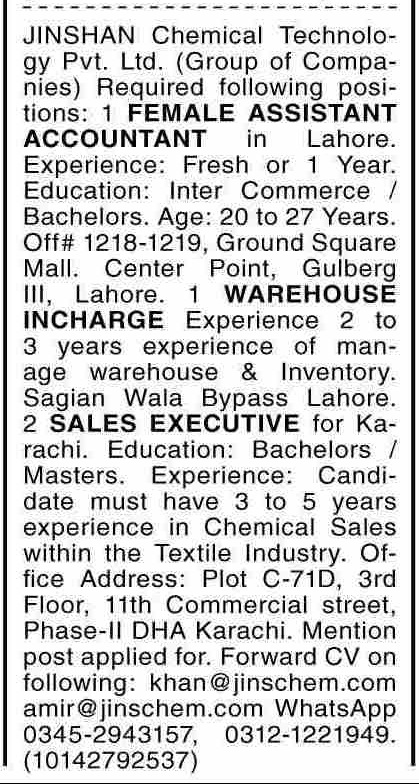 JINSHAN Chemical Technology Pvt. Ltd. (Group of Companies) Required following positions: 1 FEMALE ASSISTANT ACCOUNTANT in Lahore. Experience: Fresh or 1 Year. Education: Inter Commerce / Bachelors. Age: 20 to 27 Years. Off# 1218-1219, Ground Square Mall. Center Point, Gulberg III, Lahore. 1 WAREHOUSE INCHARGE Experience 2 to 3 years experience of manage warehouse & Inventory. Sagian Wala Bypass Lahore. 2 SALES EXECUTIVE for Karachi. Education: Bachelors / Masters. Experience: Candidate must have 3 to 5 years experience in Chemical Sales within the Textile Industry. Office Address: Plot C-71D, 3rd Floor, 11th Commercial street, Phase-II DHA Karachi. Mention post applied for. Forward CV on following: khan@jinschem.com amir@jinschem.com WhatsApp 0345-2943157, 0312-1221949. (10142792537)